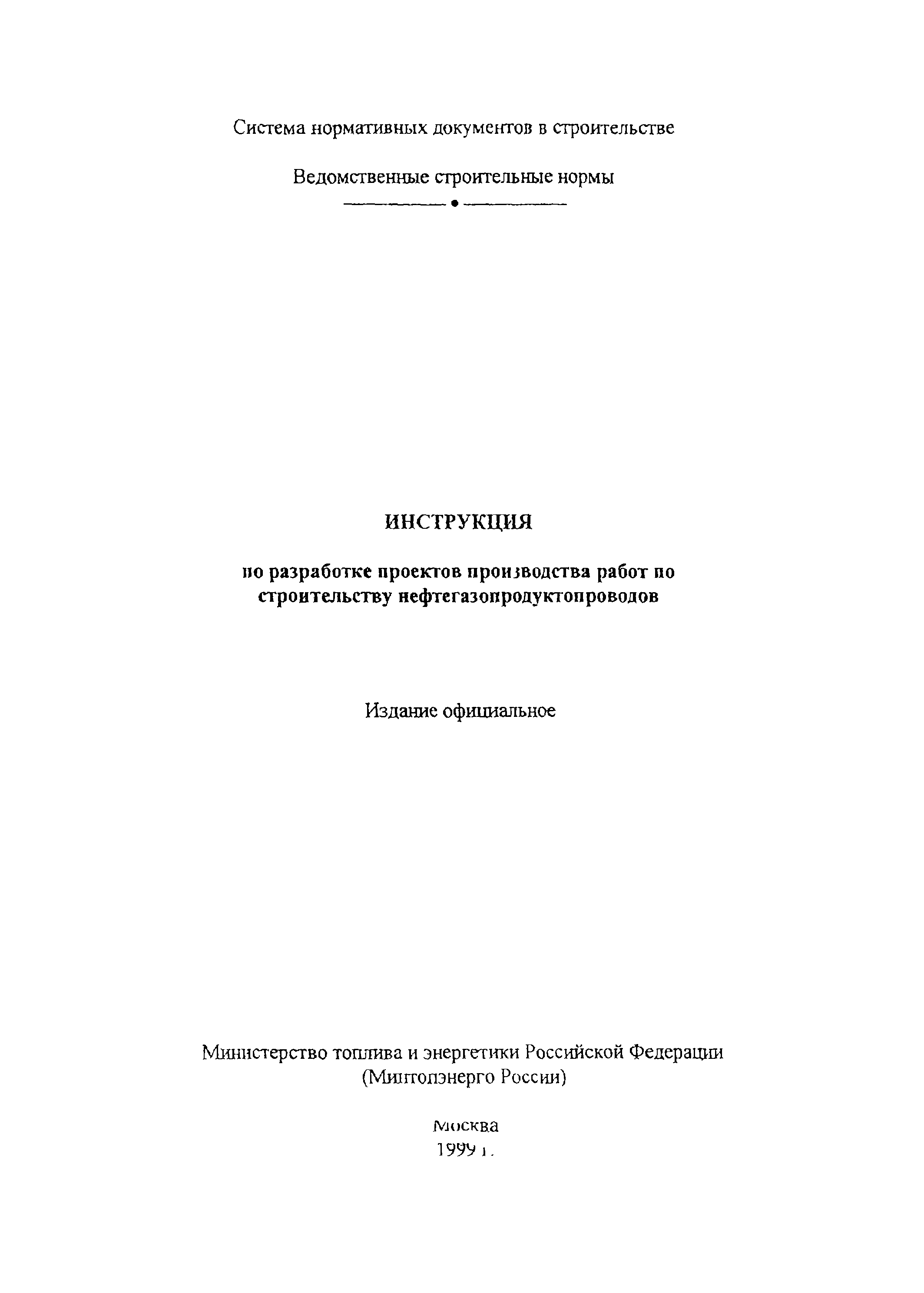 Система нормативных документов в строительстве

Ведомственные строительные нормы

ИНСТРУКЦИЯ

по разработке проектов производства работ по строительству нефтегазопродуктопроводов

Издание официальное

Министерство топлива и энергетики Российской Федерации
(Минтопэнерго России)

Москва
1999 г.